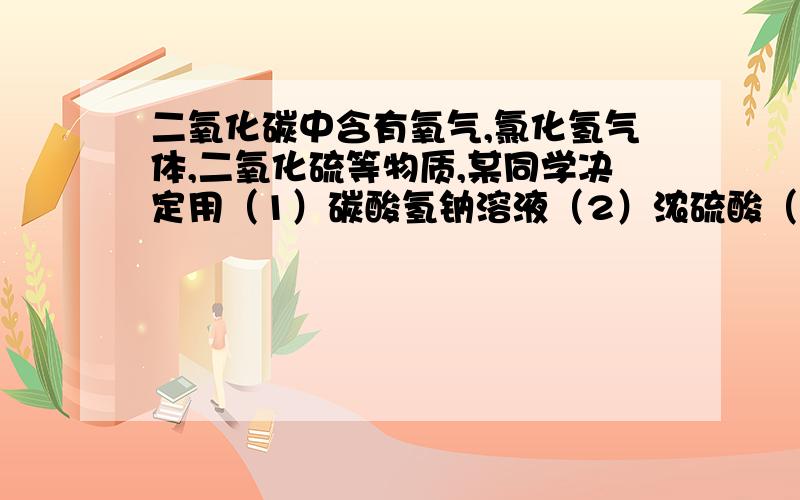 二氧化碳中含有氧气,氯化氢气体,二氧化硫等物质,某同学决定用（1）碳酸氢钠溶液（2）浓硫酸（